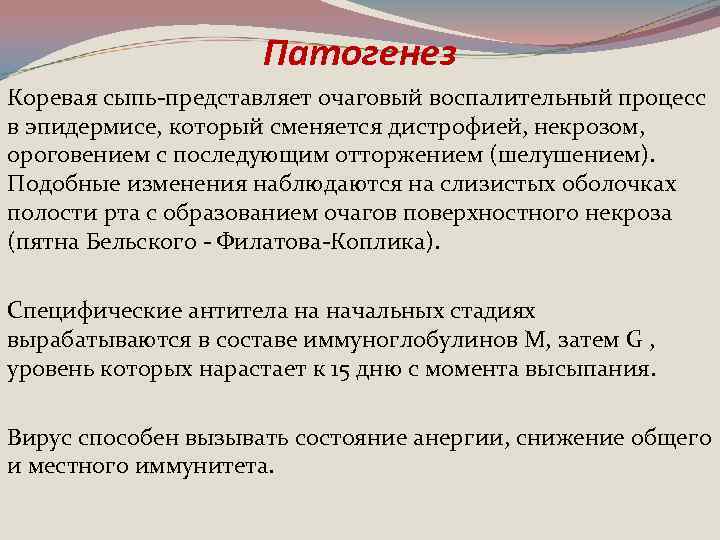 Патогенез

Коревая сыпь-представляет очаговый воспалительный процесс в эпидермисе, который сменяется дистрофией, некрозом, ороговением с последующим отторжением (шелушением). Подобные изменения наблюдаются на слизистых оболочках полости рта с образованием очагов поверхностного некроза (пятна Бельского - Филатова-Коплика).

Специфические антитела на начальных стадиях вырабатываются в составе иммуноглобулинов М, затем G , уровень которых нарастает к 15 дню с момента высыпания.

Вирус способен вызывать состояние анергии, снижение общего и местного иммунитета.